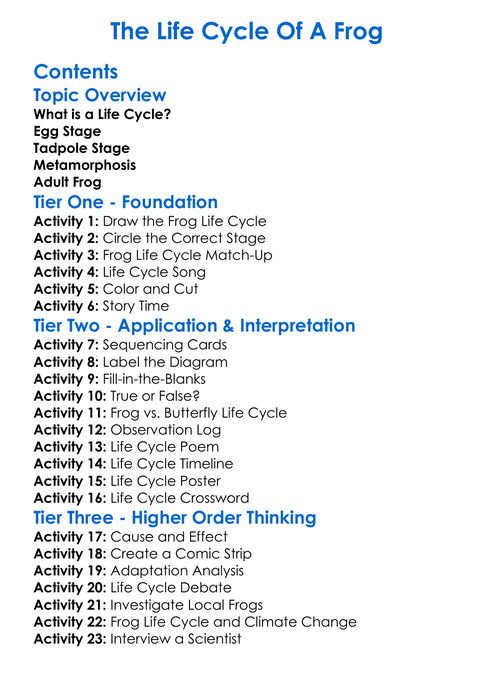 The Life Cycle Of A Frog

Contents

Topic Overview
What is a Life Cycle?
Egg Stage
Tadpole Stage
Metamorphosis
Adult Frog

Tier One - Foundation
Activity 1: Draw the Frog Life Cycle
Activity 2: Circle the Correct Stage
Activity 3: Frog Life Cycle Match-Up
Activity 4: Life Cycle Song
Activity 5: Color and Cut
Activity 6: Story Time

Tier Two - Application & Interpretation
Activity 7: Sequencing Cards
Activity 8: Label the Diagram
Activity 9: Fill-in-the-Blanks
Activity 10: True or False?
Activity 11: Frog vs. Butterfly Life Cycle
Activity 12: Observation Log
Activity 13: Life Cycle Poem
Activity 14: Life Cycle Timeline
Activity 15: Life Cycle Poster
Activity 16: Life Cycle Crossword

Tier Three - Higher Order Thinking
Activity 17: Cause and Effect
Activity 18: Create a Comic Strip
Activity 19: Adaptation Analysis
Activity 20: Life Cycle Debate
Activity 21: Investigate Local Frogs
Activity 22: Frog Life Cycle and Climate Change
Activity 23: Interview a Scientist